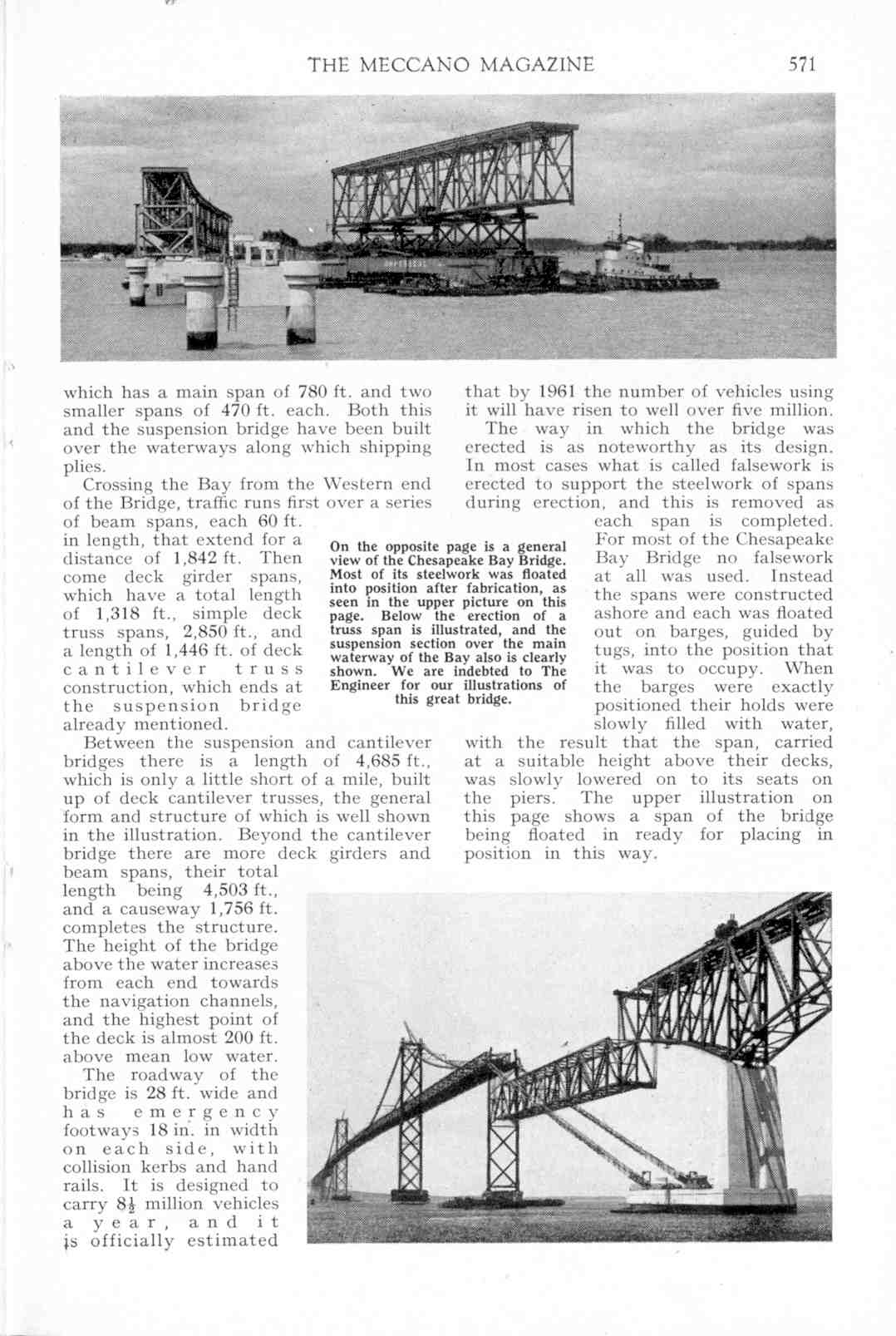 THE MECCANO MAGAZINE 571

which has a main span of 780 ft. and two smaller spans of 470 ft. each. Both this and the suspension bridge have been built over the waterways along which shipping plies.

Crossing the Bay from the Western end of the Bridge, traffic runs first over a series of beam spans, each 60 ft. in length, that extend for a distance of 1,842 ft. Then come deck girder spans, which have a total length of 1,318 ft., simple deck truss spans, 2,850 ft., and a length of 1,446 ft. of deck cantilever truss construction, which ends at the suspension bridge already mentioned.

Between the suspension and cantilever bridges there is a length of 4,685 ft., which is only a little short of a mile, built up of deck cantilever trusses, the general form and structure of which is well shown in the illustration. Beyond the cantilever bridge there are more deck girders and beam spans, their total length being 4,503 ft., and a causeway 1,756 ft. completes the structure. The height of the bridge above the water increases from each end towards the navigation channels, and the highest point of the deck is almost 200 ft. above mean low water.

The roadway of the bridge is 28 ft. wide and has emergency footways 18 in. in width on each side, with collision kerbs and hand rails. It is designed to carry $8\frac{1}{2}$ million vehicles a year, and it is officially estimated that by 1961 the number of vehicles using it will have risen to well over five million.

The way in which the bridge was erected is as noteworthy as its design. In most cases what is called falsework is erected to support the steelwork of spans during erection, and this is removed as each span is completed. For most of the Chesapeake Bay Bridge no falsework at all was used. Instead the spans were constructed ashore and each was floated out on barges, guided by tugs, into the position that it was to occupy. When the barges were exactly positioned their holds were slowly filled with water, with the result that the span, carried at a suitable height above their decks, was slowly lowered on to its seats on the piers. The upper illustration on this page shows a span of the bridge being floated in ready for placing in position in this way.

On the opposite page is a general view of the Chesapeake Bay Bridge. Most of its steelwork was floated into position after fabrication, as seen in the upper picture on this page. Below the erection of a truss span is illustrated, and the suspension section over the main waterway of the Bay also is clearly shown. We are indebted to The Engineer for our illustrations of this great bridge.